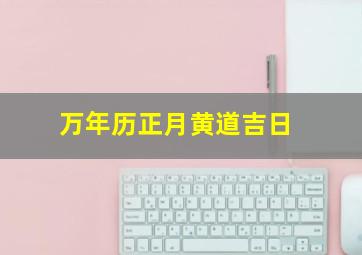 万年历正月黄道吉日